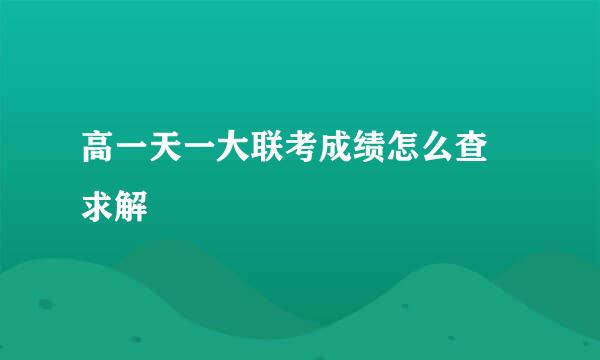 高一天一大联考成绩怎么查求解